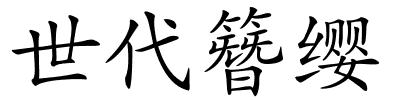 世代簪缨